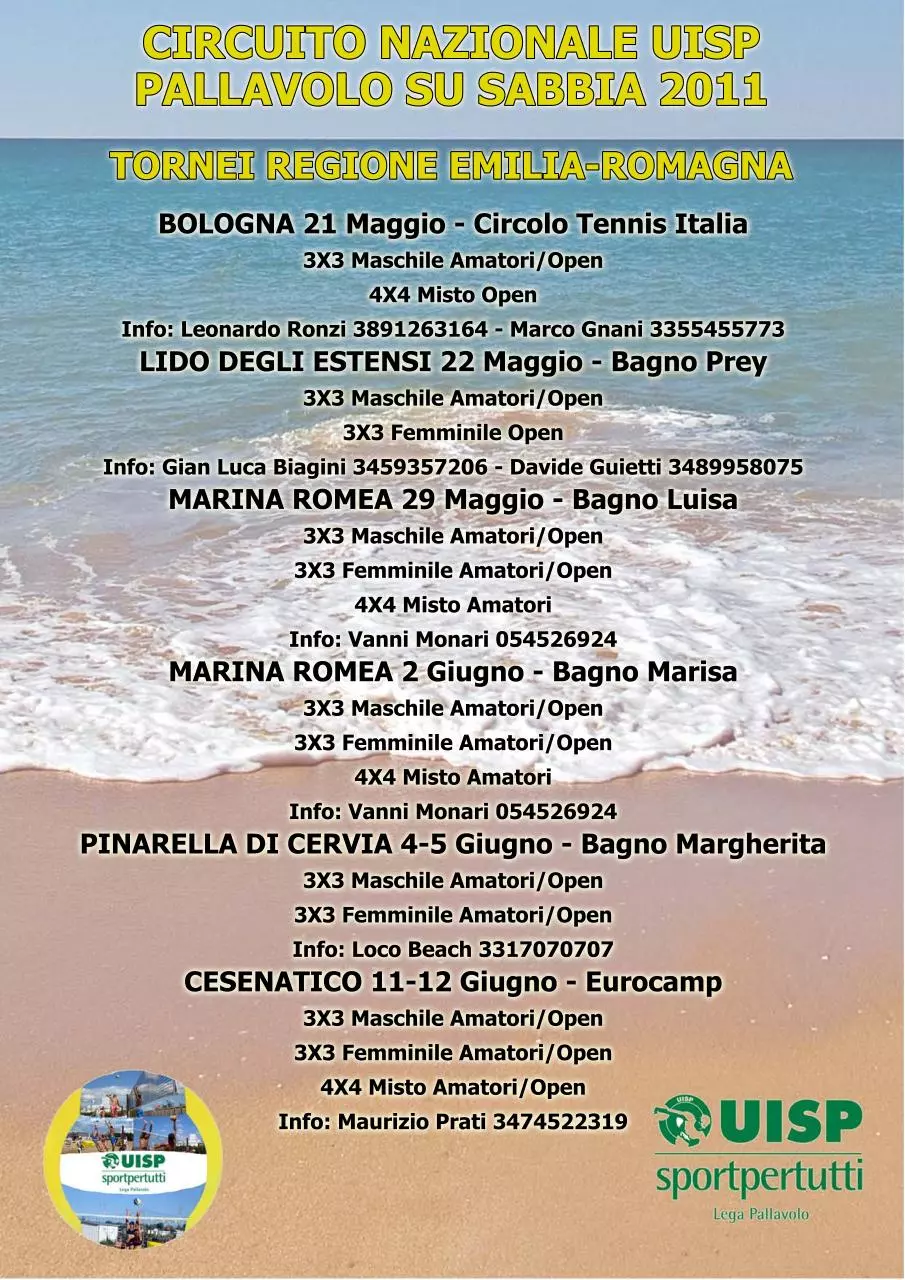 CIRCUITO NAZIONALE UISP
PALLAVOLO SU SABBIA 2011

TORNEI REGIONE EMILIA-ROMAGNA

BOLOGNA 21 Maggio - Circolo Tennis Italia
3X3 Maschile Amatori/Open
4X4 Misto Open
Info: Leonardo Ronzi 3891263164 - Marco Gnani 3355455773

LIDO DEGLI ESTENSI 22 Maggio - Bagno Prey
3X3 Maschile Amatori/Open
3X3 Femminile Open
Info: Gian Luca Biagini 3459357206 - Davide Guietti 3489958075

MARINA ROMEA 29 Maggio - Bagno Luisa
3X3 Maschile Amatori/Open
3X3 Femminile Amatori/Open
4X4 Misto Amatori
Info: Vanni Monari 054526924

MARINA ROMEA 2 Giugno - Bagno Marisa
3X3 Maschile Amatori/Open
3X3 Femminile Amatori/Open
4X4 Misto Amatori
Info: Vanni Monari 054526924

PINARELLA DI CERVIA 4-5 Giugno - Bagno Margherita
3X3 Maschile Amatori/Open
3X3 Femminile Amatori/Open
Info: Loco Beach 3317070707

CESENATICO 11-12 Giugno - Eurocamp
3X3 Maschile Amatori/Open
3X3 Femminile Amatori/Open
4X4 Misto Amatori/Open
Info: Maurizio Prati 3474522319

UISP
sportpertutti
Lega Pallavolo

UISP
sportpertutti
Lega Pallavolo